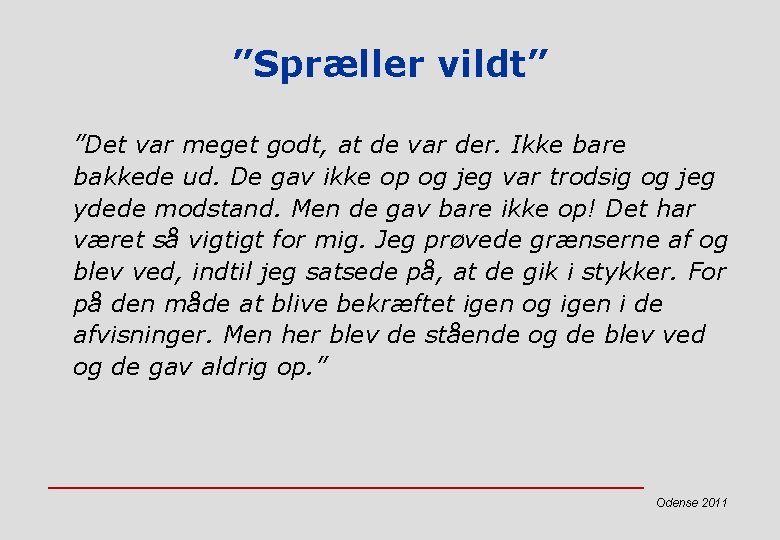 "Spræller vildt"

"Det var meget godt, at de var der. Ikke bare bakkede ud. De gav ikke op og jeg var trodsig og jeg ydede modstand. Men de gav bare ikke op! Det har været så vigtigt for mig. Jeg prøvede grænserne af og blev ved, indtil jeg satsede på, at de gik i stykker. For på den måde at blive bekræftet igen og igen i de afvisninger. Men her blev de stående og de blev ved og de gav aldrig op."

Odense 2011